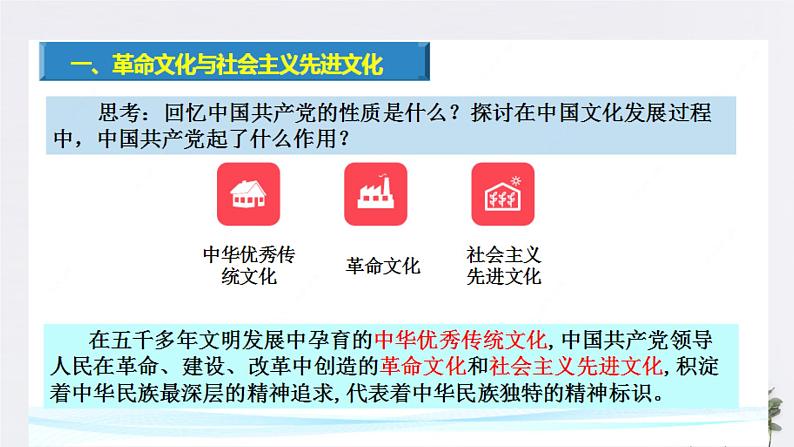 一、革命文化与社会主义先进文化

思考：回忆中国共产党的性质是什么？探讨在中国文化发展过程中，中国共产党起了什么作用？

中华优秀传统文化

革命文化

社会主义先进文化

在五千多年文明发展中孕育的中华优秀传统文化，中国共产党领导人民在革命、建设、改革中创造的革命文化和社会主义先进文化，积淀着中华民族最深层的精神追求，代表着中华民族独特的精神标识。